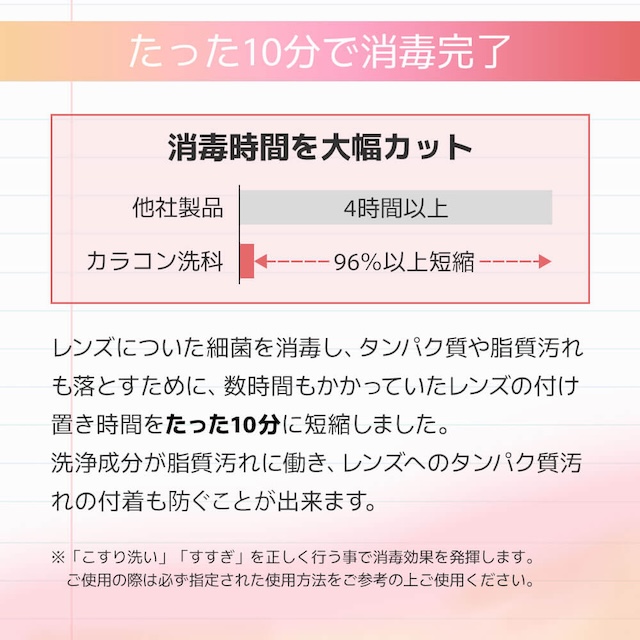 たった10分で消毒完了

消毒時間を大幅カット

他社製品 4時間以上

カラコン洗科 96%以上短縮

レンズについた細菌を消毒し、タンパク質や脂質汚れも落とすために、数時間もかかっていたレンズの付け置き時間をたった10分に短縮しました。
洗浄成分が脂質汚れに働き、レンズへのタンパク質汚れの付着も防ぐことが出来ます。

※「こすり洗い」「すすぎ」を正しく行う事で消毒効果を発揮します。
ご使用の際は必ず指定された使用方法をご参考の上ご使用ください。